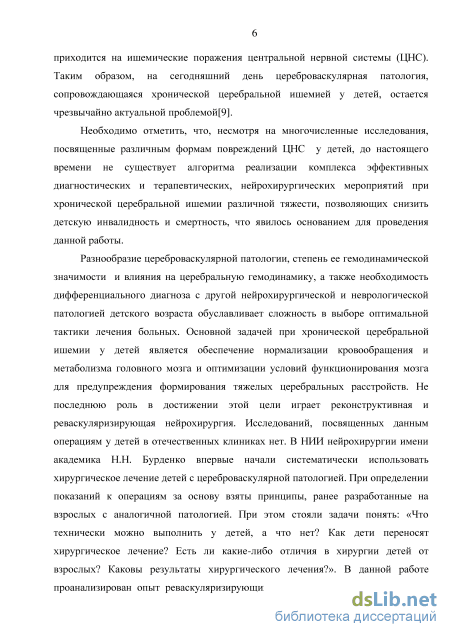 6

приходится на ишемические поражения центральной нервной системы (ЦНС). Таким образом, на сегодняшний день цереброваскулярная патология, сопровождающаяся хронической церебральной ишемией у детей, остается чрезвычайно актуальной проблемой[9].

Необходимо отметить, что, несмотря на многочисленные исследования, посвященные различным формам повреждений ЦНС у детей, до настоящего времени не существует алгоритма реализации комплекса эффективных диагностических и терапевтических, нейрохирургических мероприятий при хронической церебральной ишемии различной тяжести, позволяющих снизить детскую инвалидность и смертность, что явилось основанием для проведения данной работы.

Разнообразие цереброваскулярной патологии, степень ее гемодинамической значимости и влияния на церебральную гемодинамику, а также необходимость дифференциального диагноза с другой нейрохирургической и неврологической патологией детского возраста обуславливает сложность в выборе оптимальной тактики лечения больных. Основной задачей при хронической церебральной ишемии у детей является обеспечение нормализации кровообращения и метаболизма головного мозга и оптимизации условий функционирования мозга для предупреждения формирования тяжелых церебральных расстройств. Не последнюю роль в достижении этой цели играет реконструктивная и реваскуляризирующая нейрохирургия. Исследований, посвященных данным операциям у детей в отечественных клиниках нет. В НИИ нейрохирургии имени академика Н.Н. Бурденко впервые начали систематически использовать хирургическое лечение детей с цереброваскулярной патологией. При определении показаний к операциям за основу взяты принципы, ранее разработанные на взрослых с аналогичной патологией. При этом стояли задачи понять: «Что технически можно выполнить у детей, а что нет? Как дети переносят хирургическое лечение? Есть ли какие-либо отличия в хирургии детей от взрослых? Каковы результаты хирургического лечения?». В данной работе проанализирован опыт реваскуляризирующи

dsLib.net
библиотека диссертаций